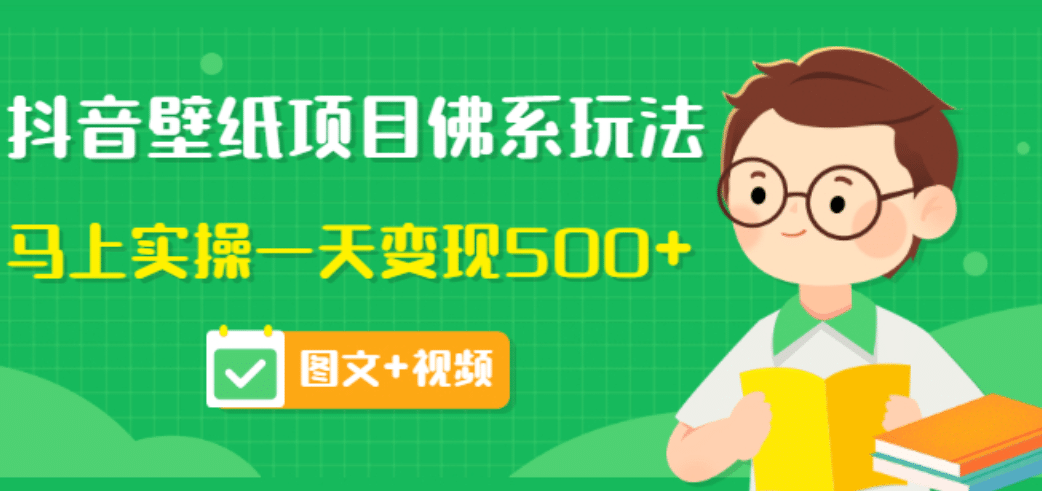 抖音壁纸项目佛系玩法

马上实操一天变现500+

图文+视频